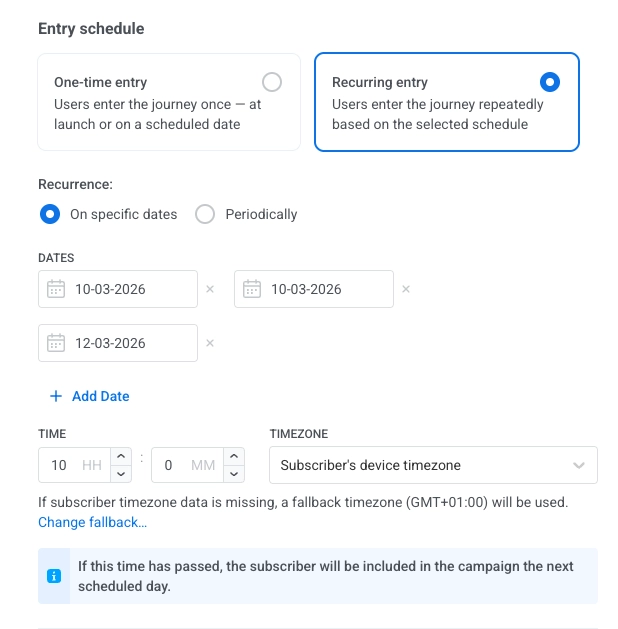 Entry schedule

One-time entry
Users enter the journey once — at launch or on a scheduled date

Recurring entry
Users enter the journey repeatedly based on the selected schedule

Recurrence:

On specific dates Periodically

DATES

10-03-2026 ×
10-03-2026 ×
12-03-2026 ×

+ Add Date

TIME
10 HH : 0 MM

TIMEZONE
Subscriber's device timezone

If subscriber timezone data is missing, a fallback timezone (GMT+01:00) will be used.
Change fallback...

If this time has passed, the subscriber will be included in the campaign the next scheduled day.